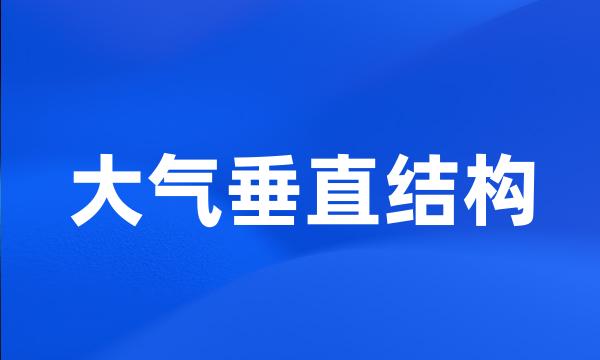 大气垂直结构